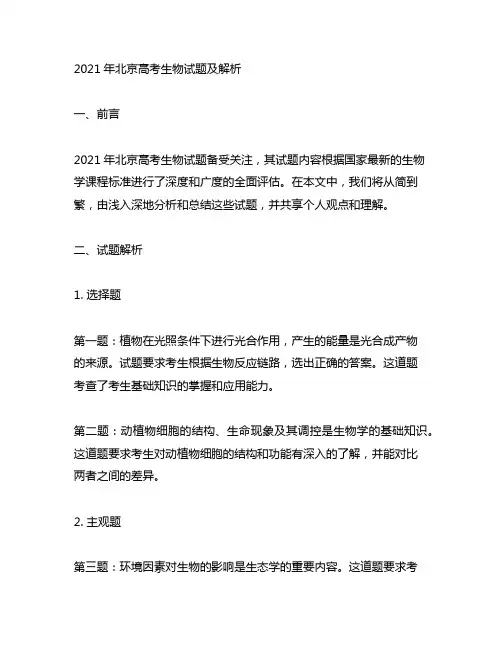 2021 年北京高考生物试题及解析

一、前言

2021 年北京高考生物试题备受关注，其试题内容根据国家最新的生物学课程标准进行了深度和广度的全面评估。在本文中，我们将从简到繁，由浅入深地分析和总结这些试题，并共享个人观点和理解。

二、试题解析

1. 选择题

第一题：植物在光照条件下进行光合作用，产生的能量是光合成产物的来源。试题要求考生根据生物反应链路，选出正确的答案。这道题考查了考生基础知识的掌握和应用能力。

第二题：动植物细胞的结构、生命现象及其调控是生物学的基础知识。这道题要求考生对动植物细胞的结构和功能有深入的了解，并能对比两者之间的差异。

2. 主观题

第三题：环境因素对生物的影响是生态学的重要内容。这道题要求考